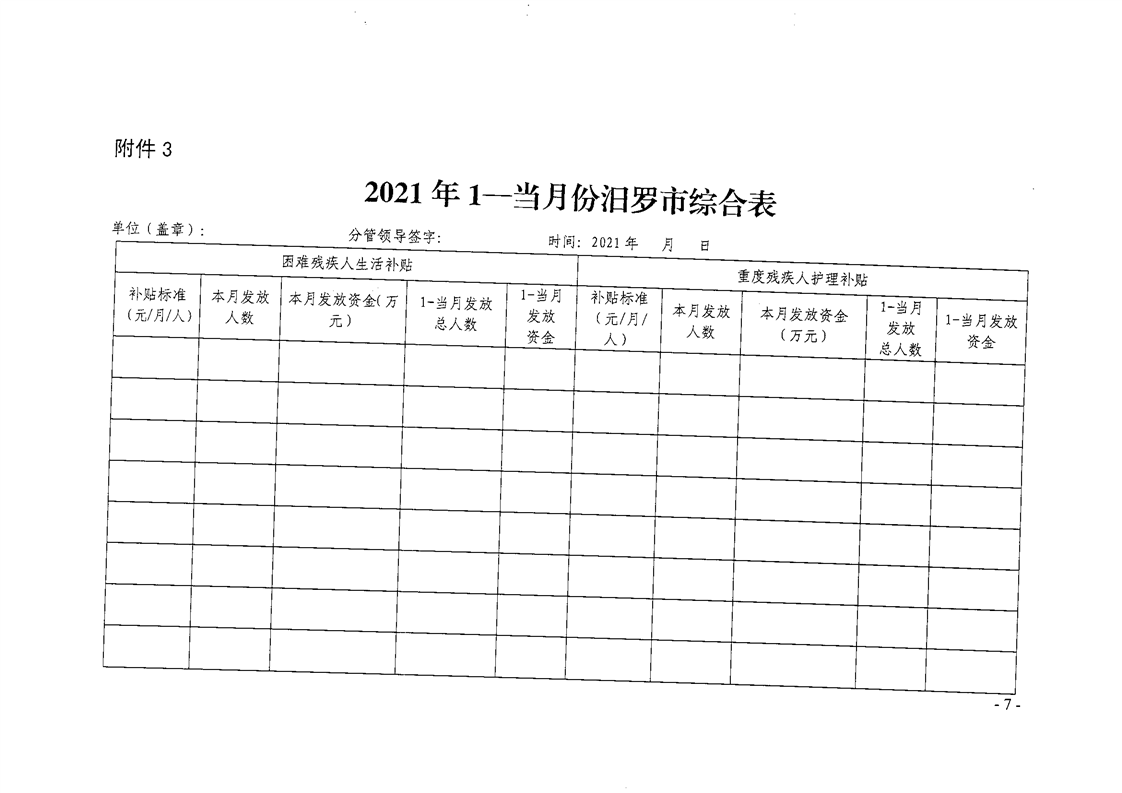 附件3

2021年1—当月份汨罗市综合表

单位（盖章）： 分管领导签字： 时间：2021年 月 日

| 困难残疾人生活补贴 | | | | | 重度残疾人护理补贴 | | | | |
|---|---|---|---|---|---|---|---|---|---|
| 补贴标准（元/月/人） | 本月发放人数 | 本月发放资金（万元） | 1-当月发放总人数 | 1-当月发放资金 | 补贴标准（元/月/人） | 本月发放人数 | 本月发放资金（万元） | 1-当月发放总人数 | 1-当月发放资金 |
| | | | | | | | | | |
| | | | | | | | | | |
| | | | | | | | | | |
| | | | | | | | | | |
| | | | | | | | | | |
| | | | | | | | | | |
| | | | | | | | | | |
| | | | | | | | | | |

-7-